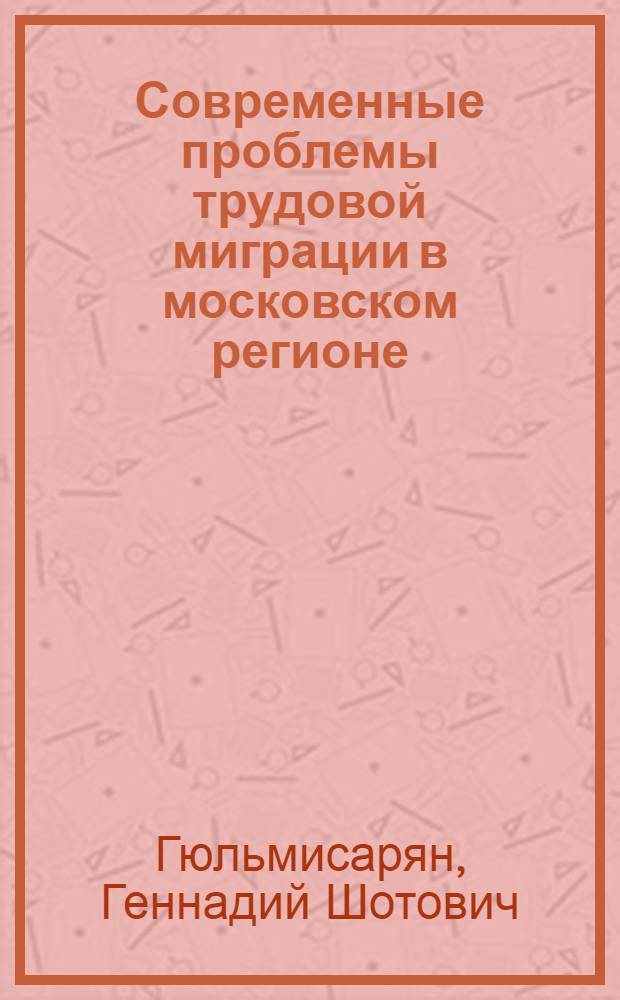 Современные проблемы трудовой миграции в московском регионе

Гюльмисарян, Геннадий Шотович